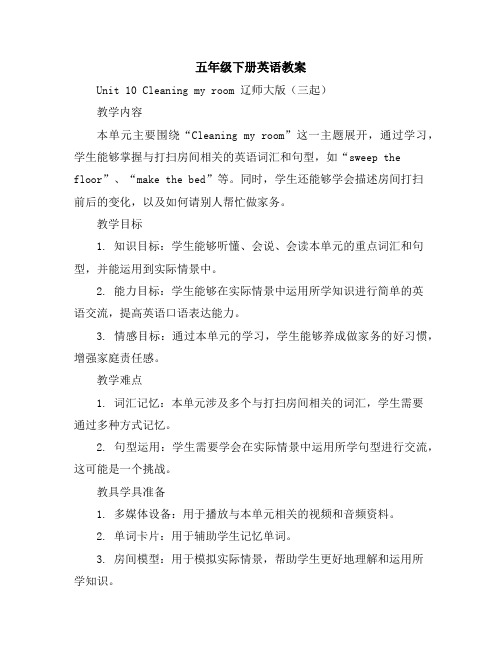 五年级下册英语教案

Unit 10 Cleaning my room 辽师大版（三起）

教学内容

本单元主要围绕“Cleaning my room”这一主题展开，通过学习，学生能够掌握与打扫房间相关的英语词汇和句型，如“sweep the floor”、“make the bed”等。同时，学生还能够学会描述房间打扫前后的变化，以及如何请别人帮忙做家务。

教学目标

1. 知识目标：学生能够听懂、会说、会读本单元的重点词汇和句型，并能运用到实际情景中。

2. 能力目标：学生能够在实际情景中运用所学知识进行简单的英语交流，提高英语口语表达能力。

3. 情感目标：通过本单元的学习，学生能够养成做家务的好习惯，增强家庭责任感。

教学难点

1. 词汇记忆：本单元涉及多个与打扫房间相关的词汇，学生需要通过多种方式记忆。

2. 句型运用：学生需要学会在实际情景中运用所学句型进行交流，这可能是一个挑战。

教具学具准备

1. 多媒体设备：用于播放与本单元相关的视频和音频资料。

2. 单词卡片：用于辅助学生记忆单词。

3. 房间模型：用于模拟实际情景，帮助学生更好地理解和运用所学知识。